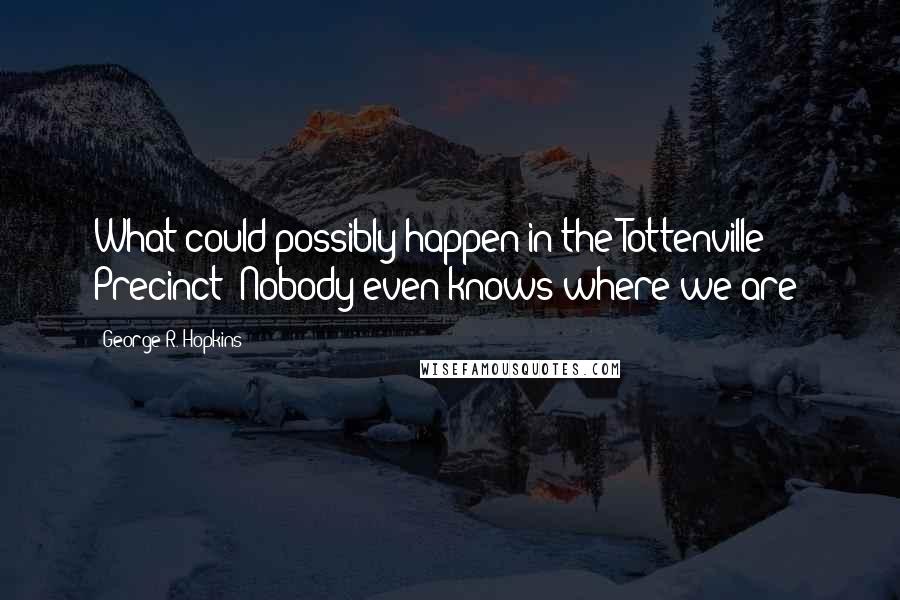 What could possibly happen in the Tottenville Precinct? Nobody even knows where we are!

George R. Hopkins

WISEFAMOUSQUOTES.COM